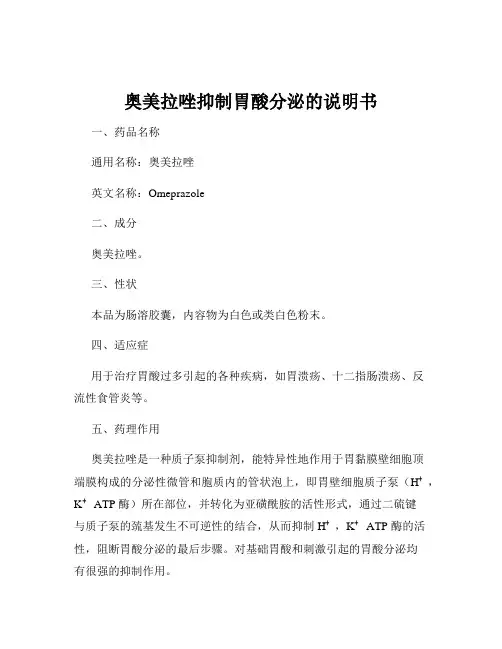 奥美拉唑抑制胃酸分泌的说明书

一、药品名称

通用名称：奥美拉唑

英文名称：Omeprazole

二、成分

奥美拉唑。

三、性状

本品为肠溶胶囊，内容物为白色或类白色粉末。

四、适应症

用于治疗胃酸过多引起的各种疾病，如胃溃疡、十二指肠溃疡、反流性食管炎等。

五、药理作用

奥美拉唑是一种质子泵抑制剂，能特异性地作用于胃黏膜壁细胞顶端膜构成的分泌性微管和胞质内的管状泡上，即胃壁细胞质子泵（$H^+$，$K^+$ ATP 酶）所在部位，并转化为亚磺酰胺的活性形式，通过二硫键与质子泵的巯基发生不可逆性的结合，从而抑制 $H^+$，$K^+$ ATP 酶的活性，阻断胃酸分泌的最后步骤。对基础胃酸和刺激引起的胃酸分泌均有很强的抑制作用。